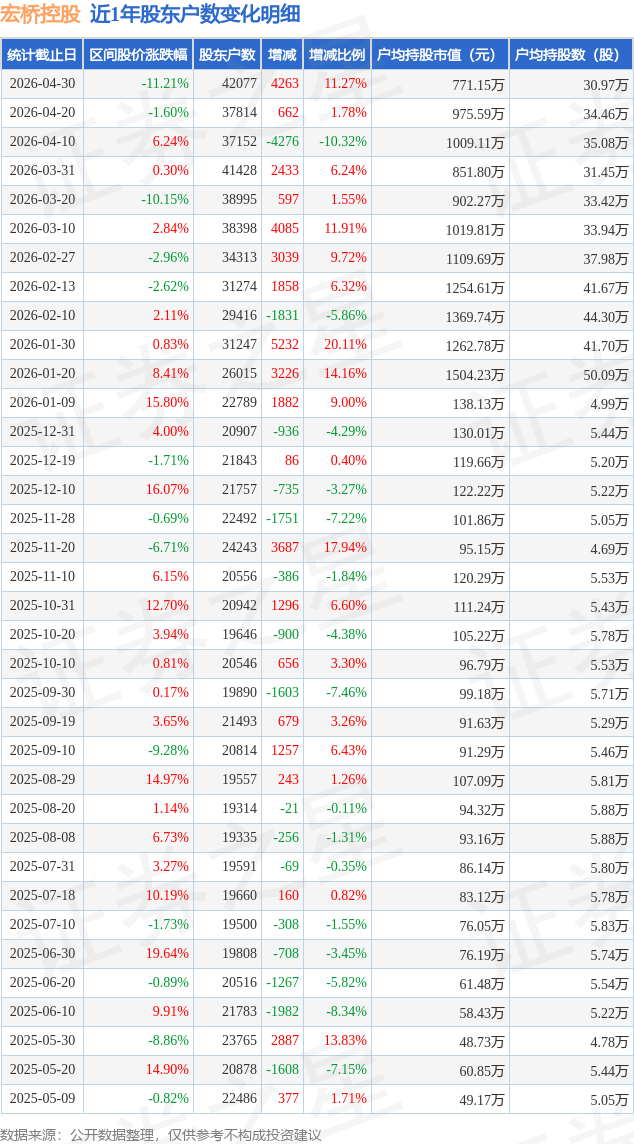 宏桥控股 近1年股东户数变化明细

| 统计截止日 | 区间股价涨跌幅 | 股东户数 | 增减 | 增减比例 | 户均持股市值（元） | 户均持股数（股） |
|---|---|---|---|---|---|---|
| 2026-04-30 | -11.21% | 42077 | 4263 | 11.27% | 771.15万 | 30.97万 |
| 2026-04-20 | -1.60% | 37814 | 662 | 1.78% | 975.59万 | 34.46万 |
| 2026-04-10 | 6.24% | 37152 | -4276 | -10.32% | 1009.11万 | 35.08万 |
| 2026-03-31 | 0.30% | 41428 | 2433 | 6.24% | 851.80万 | 31.45万 |
| 2026-03-20 | -10.15% | 38995 | 597 | 1.55% | 902.27万 | 33.42万 |
| 2026-03-10 | 2.84% | 38398 | 4085 | 11.91% | 1019.81万 | 33.94万 |
| 2026-02-27 | -2.96% | 34313 | 3039 | 9.72% | 1109.69万 | 37.98万 |
| 2026-02-13 | -2.62% | 31274 | 1858 | 6.32% | 1254.61万 | 41.67万 |
| 2026-02-10 | 2.11% | 29416 | -1831 | -5.86% | 1369.74万 | 44.30万 |
| 2026-01-30 | 0.83% | 31247 | 5232 | 20.11% | 1262.78万 | 41.70万 |
| 2026-01-20 | 8.41% | 26015 | 3226 | 14.16% | 1504.23万 | 50.09万 |
| 2026-01-09 | 15.80% | 22789 | 1882 | 9.00% | 138.13万 | 4.99万 |
| 2025-12-31 | 4.00% | 20907 | -936 | -4.29% | 130.01万 | 5.44万 |
| 2025-12-19 | -1.71% | 21843 | 86 | 0.40% | 119.66万 | 5.20万 |
| 2025-12-10 | 16.07% | 21757 | -735 | -3.27% | 122.22万 | 5.22万 |
| 2025-11-28 | -0.69% | 22492 | -1751 | -7.22% | 101.86万 | 5.05万 |
| 2025-11-20 | -6.71% | 24243 | 3687 | 17.94% | 95.15万 | 4.69万 |
| 2025-11-10 | 6.15% | 20556 | -386 | -1.84% | 120.29万 | 5.53万 |
| 2025-10-31 | 12.70% | 20942 | 1296 | 6.60% | 111.24万 | 5.43万 |
| 2025-10-20 | 3.94% | 19646 | -900 | -4.38% | 105.22万 | 5.78万 |
| 2025-10-10 | 0.81% | 20546 | 656 | 3.30% | 96.79万 | 5.53万 |
| 2025-09-30 | 0.17% | 19890 | -1603 | -7.46% | 99.18万 | 5.71万 |
| 2025-09-19 | 3.65% | 21493 | 679 | 3.26% | 91.63万 | 5.29万 |
| 2025-09-10 | -9.28% | 20814 | 1257 | 6.43% | 91.29万 | 5.46万 |
| 2025-08-29 | 14.97% | 19557 | 243 | 1.26% | 107.09万 | 5.81万 |
| 2025-08-20 | 1.14% | 19314 | -21 | -0.11% | 94.32万 | 5.88万 |
| 2025-08-08 | 6.73% | 19335 | -256 | -1.31% | 93.16万 | 5.88万 |
| 2025-07-31 | 3.27% | 19591 | -69 | -0.35% | 86.14万 | 5.80万 |
| 2025-07-18 | 10.19% | 19660 | 160 | 0.82% | 83.12万 | 5.78万 |
| 2025-07-10 | -1.73% | 19500 | -308 | -1.55% | 76.05万 | 5.83万 |
| 2025-06-30 | 19.64% | 19808 | -708 | -3.45% | 76.19万 | 5.74万 |
| 2025-06-20 | -0.89% | 20516 | -1267 | -5.82% | 61.48万 | 5.54万 |
| 2025-06-10 | 9.91% | 21783 | -1982 | -8.34% | 58.43万 | 5.22万 |
| 2025-05-30 | -8.86% | 23765 | 2887 | 13.83% | 48.73万 | 4.78万 |
| 2025-05-20 | 14.90% | 20878 | -1608 | -7.15% | 60.85万 | 5.44万 |
| 2025-05-09 | -0.82% | 22486 | 377 | 1.71% | 49.17万 | 5.05万 |

数据来源：公开数据整理，仅供参考不构成投资建议

证券之星